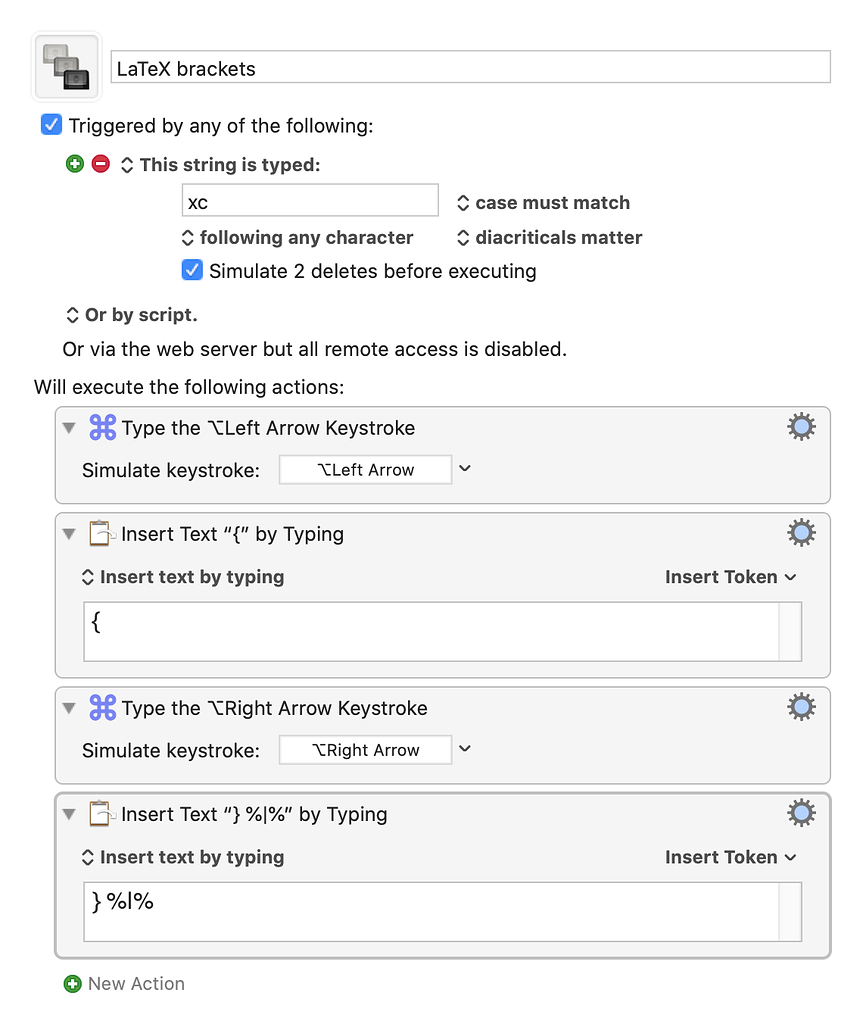 LaTeX brackets

Triggered by any of the following:

This string is typed:

xc

case must match

following any character

diacriticals matter

Simulate 2 deletes before executing

Or by script.

Or via the web server but all remote access is disabled.

Will execute the following actions:

Type the ⌥Left Arrow Keystroke

Simulate keystroke: ⌥Left Arrow

Insert Text “{” by Typing

Insert text by typing

Insert Token

{

Type the ⌥Right Arrow Keystroke

Simulate keystroke: ⌥Right Arrow

Insert Text “} %|%” by Typing

Insert text by typing

Insert Token

} %|%

New Action